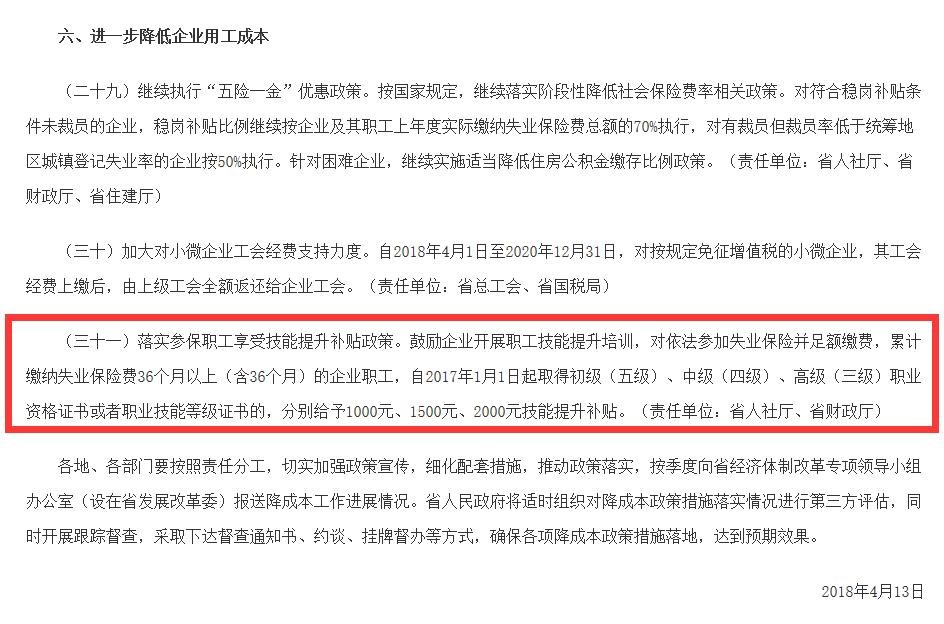 六、进一步降低企业用工成本

（二十九）继续执行“五险一金”优惠政策。按国家规定，继续落实阶段性降低社会保险费率相关政策。对符合稳岗补贴条件未裁员的企业，稳岗补贴比例继续按企业及其职工上年度实际缴纳失业保险费总额的70%执行，对有裁员但裁员率低于统筹地区城镇登记失业率的企业按50%执行。针对困难企业，继续实施适当降低住房公积金缴存比例政策。（责任单位：省人社厅、省财政厅、省住建厅）

（三十）加大对小微企业工会经费支持力度。自2018年4月1日至2020年12月31日，对按规定免征增值税的小微企业，其工会经费上缴后，由上级工会全额返还给企业工会。（责任单位：省总工会、省国税局）

（三十一）落实参保职工享受技能提升补贴政策。鼓励企业开展职工技能提升培训，对依法参加失业保险并足额缴费，累计缴纳失业保险费36个月以上（含36个月）的企业职工，自2017年1月1日起取得初级（五级）、中级（四级）、高级（三级）职业资格证书或者职业技能等级证书的，分别给予1000元、1500元、2000元技能提升补贴。（责任单位：省人社厅、省财政厅）

各地、各部门要按照责任分工，切实加强政策宣传，细化配套措施，推动政策落实，按季度向省经济体制改革专项领导小组办公室（设在省发展改革委）报送降成本工作进展情况。省人民政府将适时组织对降成本政策措施落实情况进行第三方评估，同时开展跟踪督查，采取下达督查通知书、约谈、挂牌督办等方式，确保各项降成本政策措施落地，达到预期效果。

2018年4月13日